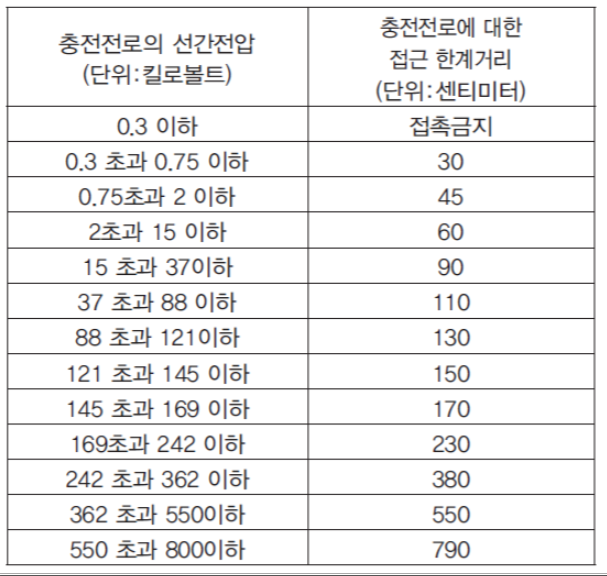 | 충전전로의 선간전압 (단위:킬로볼트) | 충전전로에 대한 접근 한계거리 (단위:센티미터) |
|---|---|
| 0.3 이하 | 접촉금지 |
| 0.3 초과 0.75 이하 | 30 |
| 0.75초과 2 이하 | 45 |
| 2초과 15 이하 | 60 |
| 15 초과 37이하 | 90 |
| 37 초과 88 이하 | 110 |
| 88 초과 121이하 | 130 |
| 121 초과 145 이하 | 150 |
| 145 초과 169 이하 | 170 |
| 169초과 242 이하 | 230 |
| 242 초과 362 이하 | 380 |
| 362 초과 550이하 | 550 |
| 550 초과 800이하 | 790 |